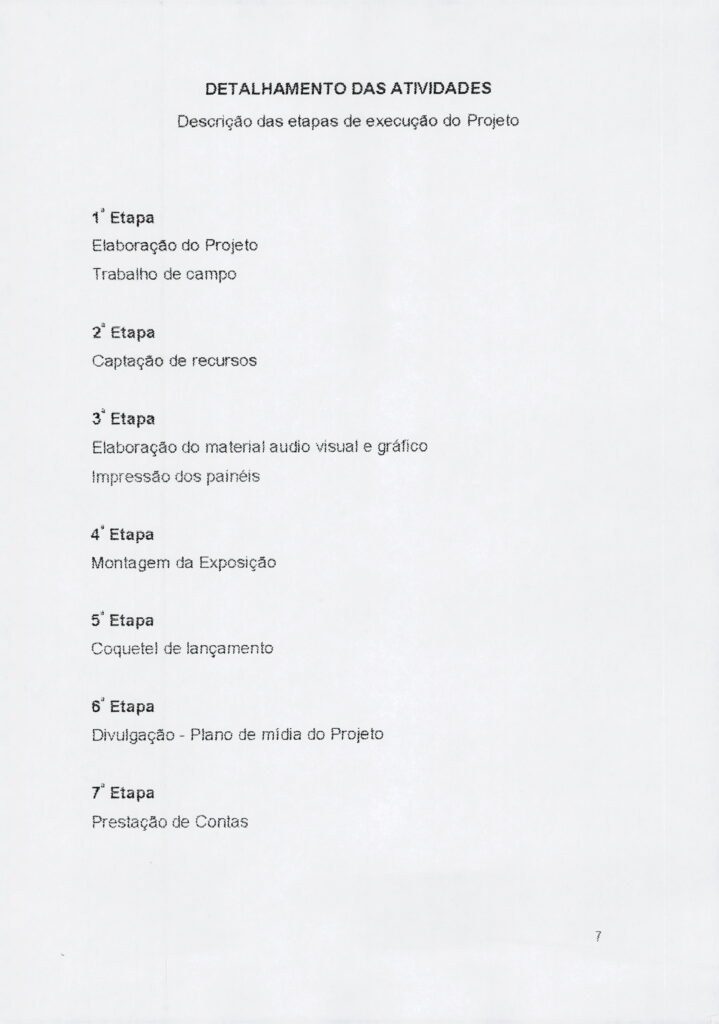 DETALHAMENTO DAS ATIVIDADES

Descrição das etapas de execução do Projeto

1ª Etapa
Elaboração do Projeto
Trabalho de campo

2ª Etapa
Captação de recursos

3ª Etapa
Elaboração do material audio visual e gráfico
Impressão dos painéis

4ª Etapa
Montagem da Exposição

5ª Etapa
Coquetel de lançamento

6ª Etapa
Divulgação - Plano de mídia do Projeto

7ª Etapa
Prestação de Contas

7